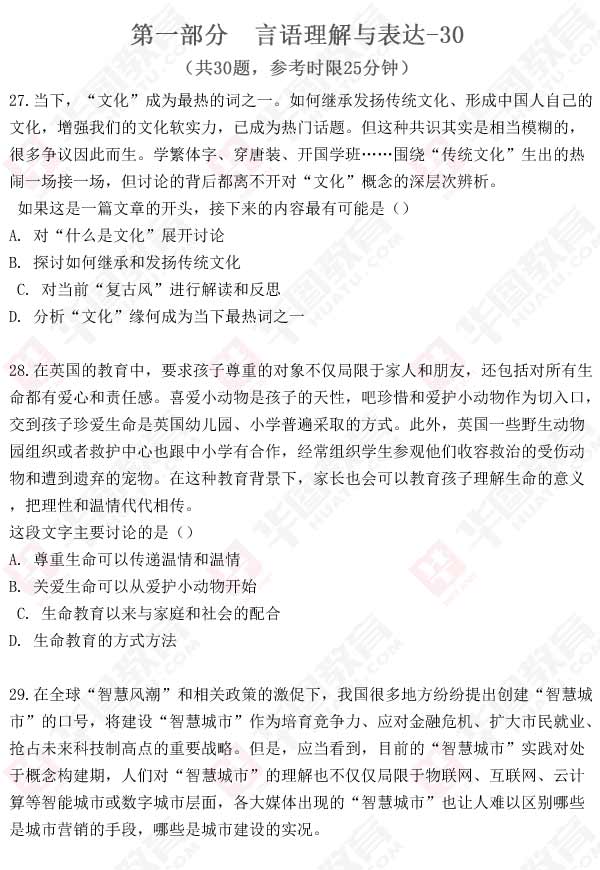 第一部分 言语理解与表达-30

（共30题，参考时限25分钟）

27.当下，“文化”成为最热的词之一。如何继承发扬传统文化、形成中国人自己的文化，增强我们的文化软实力，已成为热门话题。但这种共识其实是相当模糊的，很多争议因此而生。学繁体字、穿唐装、开国学班……围绕“传统文化”生出的热闹一场接一场，但讨论的背后都离不开对“文化”概念的深层次辨析。

如果这是一篇文章的开头，接下来的内容最有可能是（）

A. 对“什么是文化”展开讨论

B. 探讨如何继承和发扬传统文化

C. 对当前“复古风”进行解读和反思

D. 分析“文化”缘何成为当下最热词之一

28.在英国的教育中，要求孩子尊重的对象不仅局限于家人和朋友，还包括对所有生命都有爱心和责任感。喜爱小动物是孩子的天性，吧珍惜和爱护小动物作为切入口，交到孩子珍爱生命是英国幼儿园、小学普遍采取的方式。此外，英国一些野生动物园组织或者救护中心也跟中小学有合作，经常组织学生参观他们收容救治的受伤动物和遭到遗弃的宠物。在这种教育背景下，家长也会可以教育孩子理解生命的意义，把理性和温情代代相传。

这段文字主要讨论的是（）

A. 尊重生命可以传递温情和温情

B. 关爱生命可以从爱护小动物开始

C. 生命教育以来与家庭和社会的配合

D. 生命教育的方式方法

29.在全球“智慧风潮”和相关政策的激促下，我国很多地方纷纷提出创建“智慧城市”的口号，将建设“智慧城市”作为培育竞争力、应对金融危机、扩大市民就业、抢占未来科技制高点的重要战略。但是，应当看到，目前的“智慧城市”实践对处于概念构建期，人们对“智慧城市”的理解也不仅仅局限于物联网、互联网、云计算等智能城市或数字城市层面，各大媒体出现的“智慧城市”也让人难以区别哪些是城市营销的手段，哪些是城市建设的实况。

华图教育 HUATU.COM